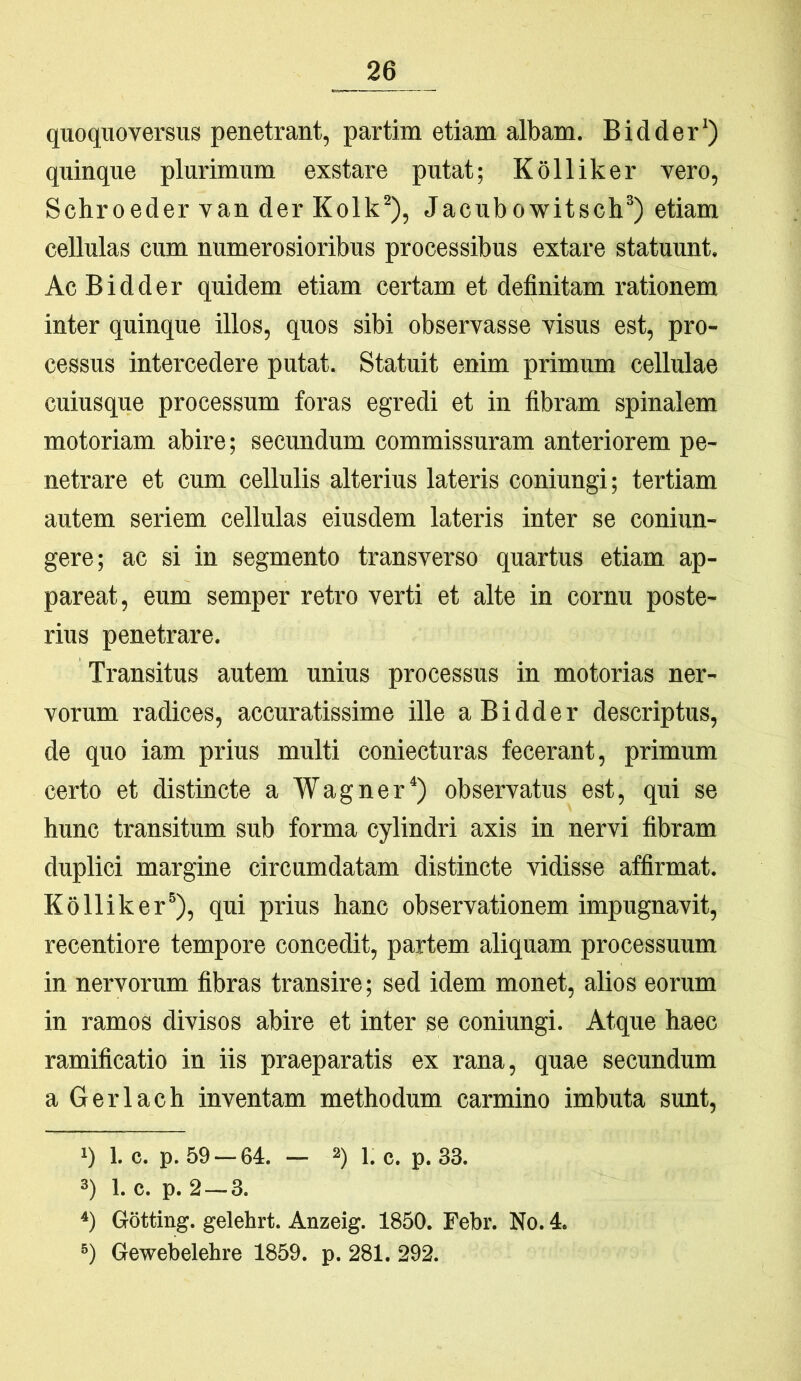 26

quoquoversus penetrant, partim etiam albam. Bidder$^1$) quinque plurimum exstare putat; Kölliker vero, Schroeder van der Kolk$^2$), Jacubowitsch$^3$) etiam cellulas cum numerosioribus processibus extare statuunt. Ac Bidder quidem etiam certam et definitam rationem inter quinque illos, quos sibi observasse visus est, processus intercedere putat. Statuit enim primum cellulae cuiusque processum foras egredi et in fibram spinalem motoriam abire; secundum commissuram anteriorem penetrare et cum cellulis alterius lateris coniungi; tertiam autem seriem cellulas eiusdem lateris inter se coniungere; ac si in segmento transverso quartus etiam appareat, eum semper retro verti et alte in cornu posterius penetrare.

Transitus autem unius processus in motorias nervorum radices, accuratissime ille a Bidder descriptus, de quo iam prius multi coniecturas fecerant, primum certo et distincte a Wagner$^4$) observatus est, qui se hunc transitum sub forma cylindri axis in nervi fibram duplici margine circumdatam distincte vidisse affirmat. Kölliker$^5$), qui prius hanc observationem impugnavit, recentiore tempore concedit, partem aliquam processuum in nervorum fibras transire; sed idem monet, alios eorum in ramos divisos abire et inter se coniungi. Atque haec ramificatio in iis praeparatis ex rana, quae secundum a Gerlach inventam methodum carmino imbuta sunt,

$^1$) l. c. p. 59—64. — $^2$) l. c. p. 33.
$^3$) l. c. p. 2—3.
$^4$) Götting. gelehrt. Anzeig. 1850. Febr. No. 4.
$^5$) Gewebelehre 1859. p. 281. 292.